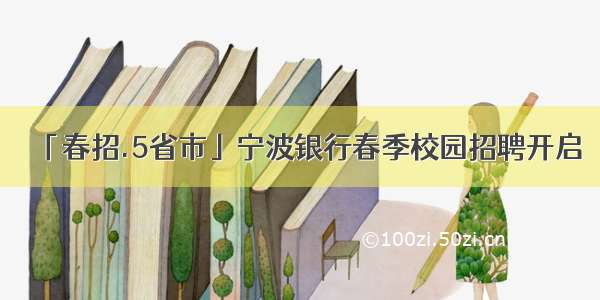 「春招.5省市」宁波银行春季校园招聘开启

©100zi.50zi.cn